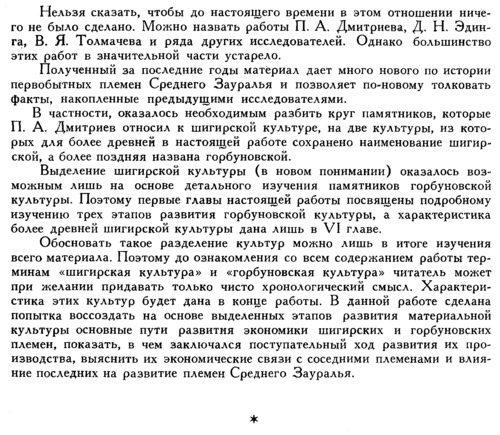 Нельзя сказать, чтобы до настоящего времени в этом отношении ничего не было сделано. Можно назвать работы П. А. Дмитриева, Д. Н. Эдинга, В. Я. Толмачева и ряда других исследователей. Однако большинство этих работ в значительной части устарело.

Полученный за последние годы материал дает много нового по истории первобытных племен Среднего Зауралья и позволяет по-новому толковать факты, накопленные предыдущими исследователями.

В частности, оказалось необходимым разбить круг памятников, которые П. А. Дмитриев относил к шигирской культуре, на две культуры, из которых для более древней в настоящей работе сохранено наименование шигирской, а более поздняя названа горбуновской.

Выделение шигирской культуры (в новом понимании) оказалось возможным лишь на основе детального изучения памятников горбуновской культуры. Поэтому первые главы настоящей работы посвящены подробному изучению трех этапов развития горбуновской культуры, а характеристика более древней шигирской культуры дана лишь в VI главе.

Обосновать такое разделение культур можно лишь в итоге изучения всего материала. Поэтому до ознакомления со всем содержанием работы терминам «шигирская культура» и «горбуновская культура» читатель может при желании придавать только чисто хронологический смысл. Характеристика этих культур будет дана в конце работы. В данной работе сделана попытка воссоздать на основе выделенных этапов развития материальной культуры основные пути развития экономики шигирских и горбуновских племен, показать, в чем заключался поступательный ход развития их производства, выяснить их экономические связи с соседними племенами и влияние последних на развитие племен Среднего Зауралья.

*